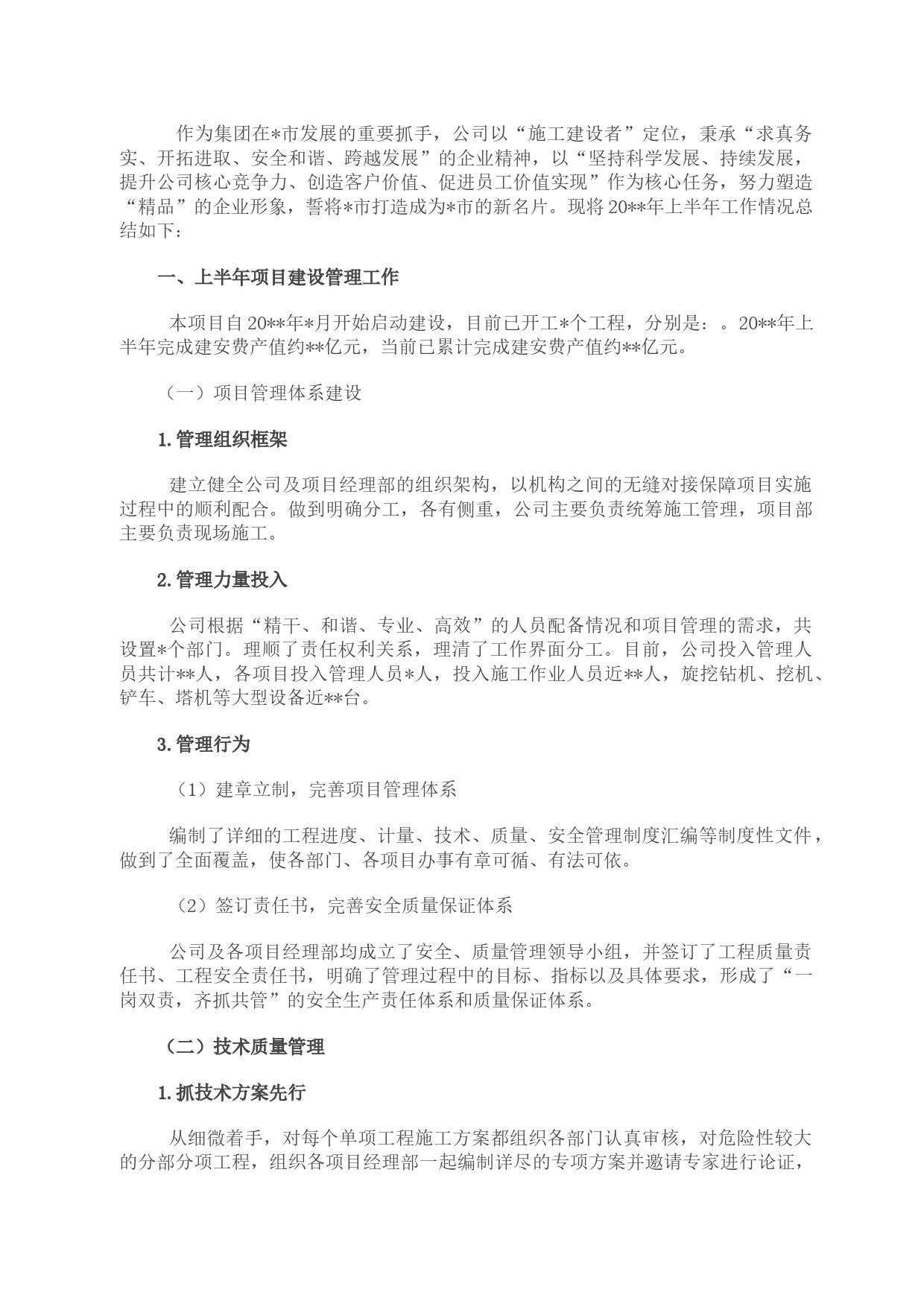 作为集团在*市发展的重要抓手，公司以“施工建设者”定位，秉承“求真务实、开拓进取、安全和谐、跨越发展”的企业精神，以“坚持科学发展、持续发展，提升公司核心竞争力、创造客户价值、促进员工价值实现”作为核心任务，努力塑造“精品”的企业形象，誓将*市打造成为*市的新名片。现将20**年上半年工作情况总结如下：

一、上半年项目建设管理工作

本项目自20**年*月开始启动建设，目前已开工*个工程，分别是：。20**年上半年完成建安费产值约**亿元，当前已累计完成建安费产值约**亿元。

（一）项目管理体系建设

1.管理组织框架

建立健全公司及项目经理部的组织架构，以机构之间的无缝对接保障项目实施过程中的顺利配合。做到明确分工，各有侧重，公司主要负责统筹施工管理，项目部主要负责现场施工。

2.管理力量投入

公司根据“精干、和谐、专业、高效”的人员配备情况和项目管理的需求，共设置*个部门。理顺了责任权利关系，理清了工作界面分工。目前，公司投入管理人员共计**人，各项目投入管理人员*人，投入施工作业人员近**人，旋挖钻机、挖机、铲车、塔机等大型设备近**台。

3.管理行为

（1）建章立制，完善项目管理体系

编制了详细的工程进度、计量、技术、质量、安全管理制度汇编等制度性文件，做到了全面覆盖，使各部门、各项目办事有章可循、有法可依。

（2）签订责任书，完善安全质量保证体系

公司及各项目经理部均成立了安全、质量管理领导小组，并签订了工程质量责任书、工程安全责任书，明确了管理过程中的目标、指标以及具体要求，形成了“一岗双责，齐抓共管”的安全生产责任体系和质量保证体系。

（二）技术质量管理

1.抓技术方案先行

从细微着手，对每个单项工程施工方案都组织各部门认真审核，对危险性较大的分部分项工程，组织各项目经理部一起编制详尽的专项方案并邀请专家进行论证，